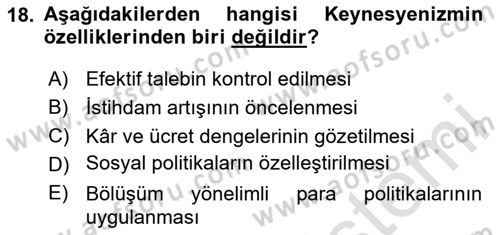 18. Aşağıdakilerden hangisi Keynesyenizmin özelliklerinden biri değildir?

A) Efektif talebin kontrol edilmesi
B) İstihdam artışının öncelenmesi
C) Kâr ve ücret dengelerinin gözetilmesi
D) Sosyal politikaların özelleştirilmesi
E) Bölüşüm yönelimli para politikalarının uygulanması

www.aofsoru.com